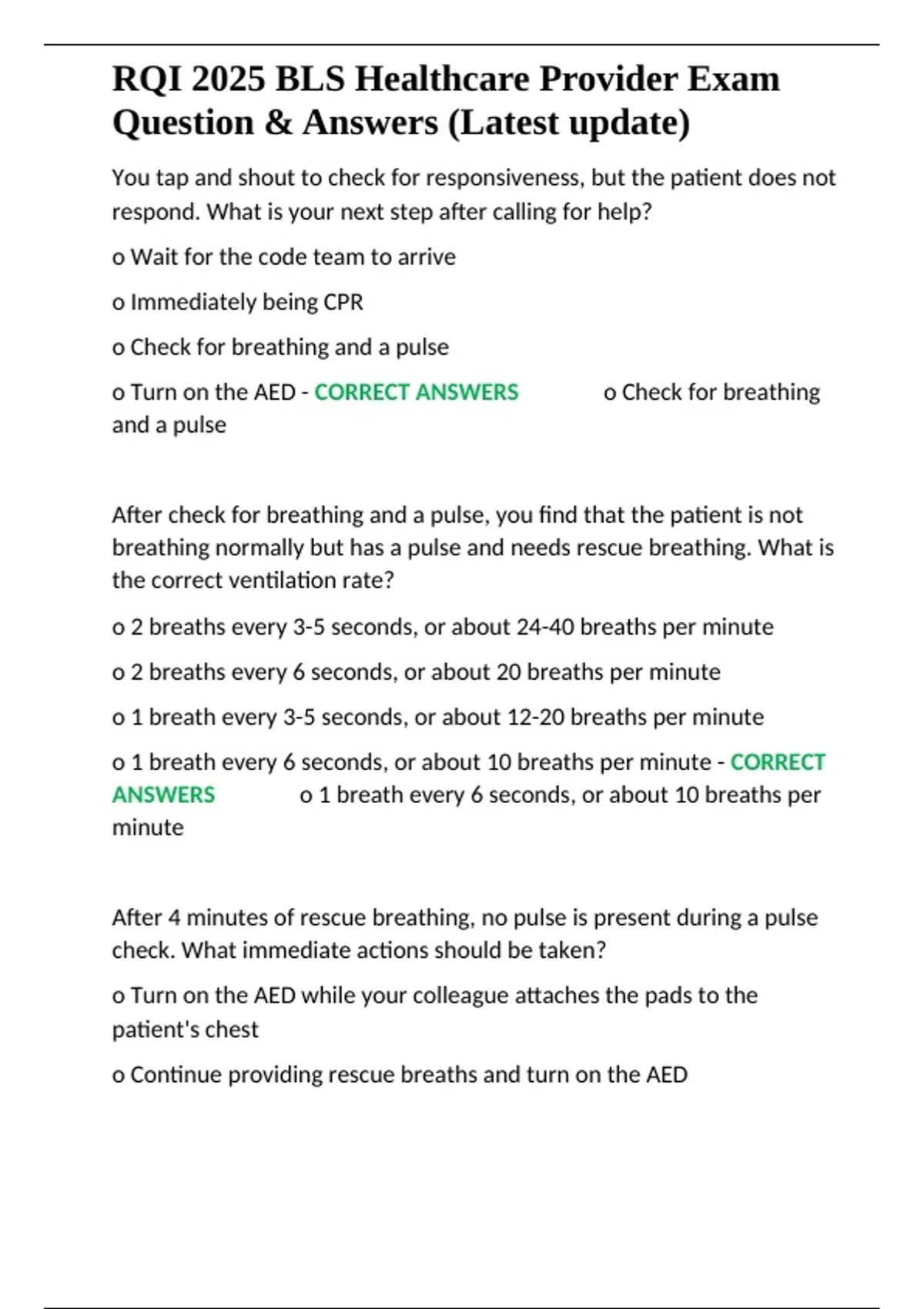 RQI 2025 BLS Healthcare Provider Exam Question & Answers (Latest update)

You tap and shout to check for responsiveness, but the patient does not respond. What is your next step after calling for help?

o Wait for the code team to arrive

o Immediately being CPR

o Check for breathing and a pulse

o Turn on the AED - CORRECT ANSWERS o Check for breathing and a pulse

After check for breathing and a pulse, you find that the patient is not breathing normally but has a pulse and needs rescue breathing. What is the correct ventilation rate?

o 2 breaths every 3-5 seconds, or about 24-40 breaths per minute

o 2 breaths every 6 seconds, or about 20 breaths per minute

o 1 breath every 3-5 seconds, or about 12-20 breaths per minute

o 1 breath every 6 seconds, or about 10 breaths per minute - CORRECT ANSWERS o 1 breath every 6 seconds, or about 10 breaths per minute

After 4 minutes of rescue breathing, no pulse is present during a pulse check. What immediate actions should be taken?

o Turn on the AED while your colleague attaches the pads to the patient's chest

o Continue providing rescue breaths and turn on the AED